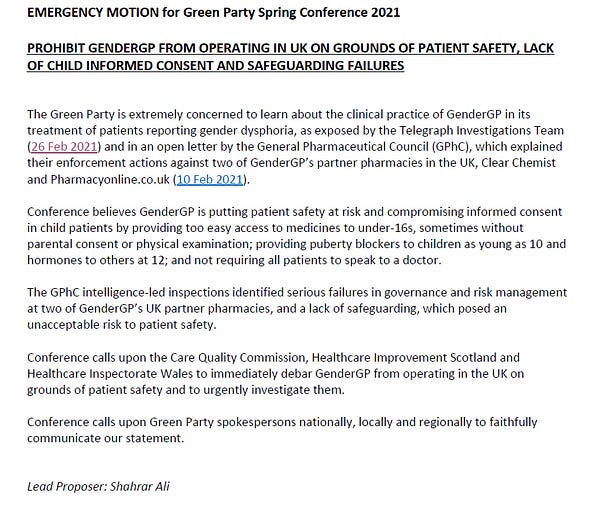 EMERGENCY MOTION for Green Party Spring Conference 2021

PROHIBIT GENDERGP FROM OPERATING IN UK ON GROUNDS OF PATIENT SAFETY, LACK OF CHILD INFORMED CONSENT AND SAFEGUARDING FAILURES

The Green Party is extremely concerned to learn about the clinical practice of GenderGP in its treatment of patients reporting gender dysphoria, as exposed by the Telegraph Investigations Team (26 Feb 2021) and in an open letter by the General Pharmaceutical Council (GPhC), which explained their enforcement actions against two of GenderGP's partner pharmacies in the UK, Clear Chemist and Pharmacyonline.co.uk (10 Feb 2021).

Conference believes GenderGP is putting patient safety at risk and compromising informed consent in child patients by providing too easy access to medicines to under-16s, sometimes without parental consent or physical examination; providing puberty blockers to children as young as 10 and hormones to others at 12; and not requiring all patients to speak to a doctor.

The GPhC intelligence-led inspections identified serious failures in governance and risk management at two of GenderGP's UK partner pharmacies, and a lack of safeguarding, which posed an unacceptable risk to patient safety.

Conference calls upon the Care Quality Commission, Healthcare Improvement Scotland and Healthcare Inspectorate Wales to immediately debar GenderGP from operating in the UK on grounds of patient safety and to urgently investigate them.

Conference calls upon Green Party spokespersons nationally, locally and regionally to faithfully communicate our statement.

Lead Proposer: Shahrar Ali